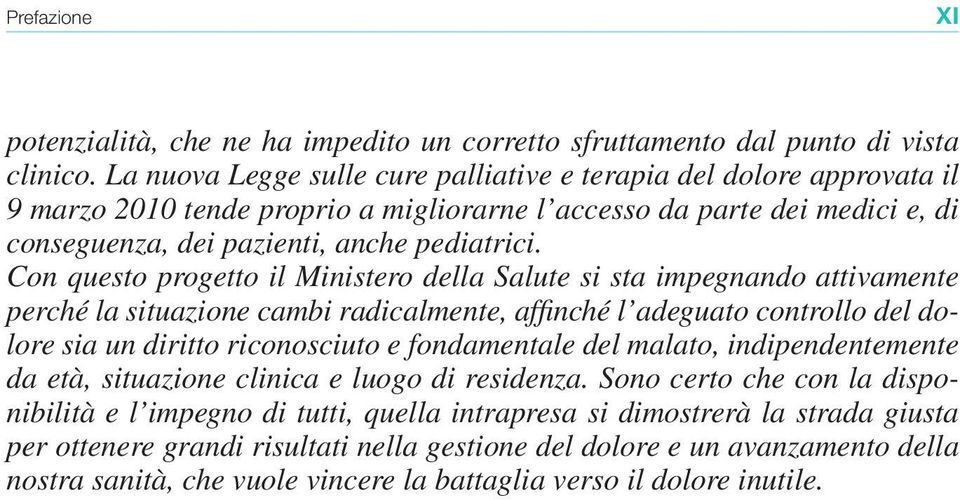 Prefazione XI

potenzialità, che ne ha impedito un corretto sfruttamento dal punto di vista clinico. La nuova Legge sulle cure palliative e terapia del dolore approvata il 9 marzo 2010 tende proprio a migliorarne l'accesso da parte dei medici e, di conseguenza, dei pazienti, anche pediatrici.
Con questo progetto il Ministero della Salute si sta impegnando attivamente perché la situazione cambi radicalmente, affinché l'adeguato controllo del dolore sia un diritto riconosciuto e fondamentale del malato, indipendentemente da età, situazione clinica e luogo di residenza. Sono certo che con la disponibilità e l'impegno di tutti, quella intrapresa si dimostrerà la strada giusta per ottenere grandi risultati nella gestione del dolore e un avanzamento della nostra sanità, che vuole vincere la battaglia verso il dolore inutile.